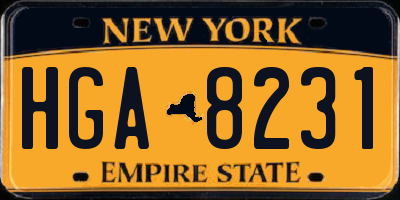 NEW YORK

HGA 8231

EMPIRE STATE